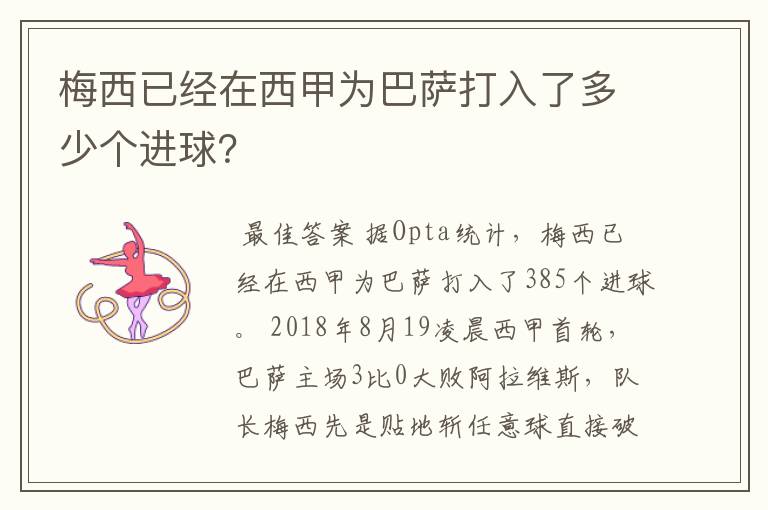 梅西已经在西甲为巴萨打入了多少个进球?

最佳答案 据Opta统计，梅西已经在西甲为巴萨打入了385个进球。2018年8月19凌晨西甲首轮，巴萨主场3比0大败阿拉维斯，队长梅西先是贴地斩任意球直接破